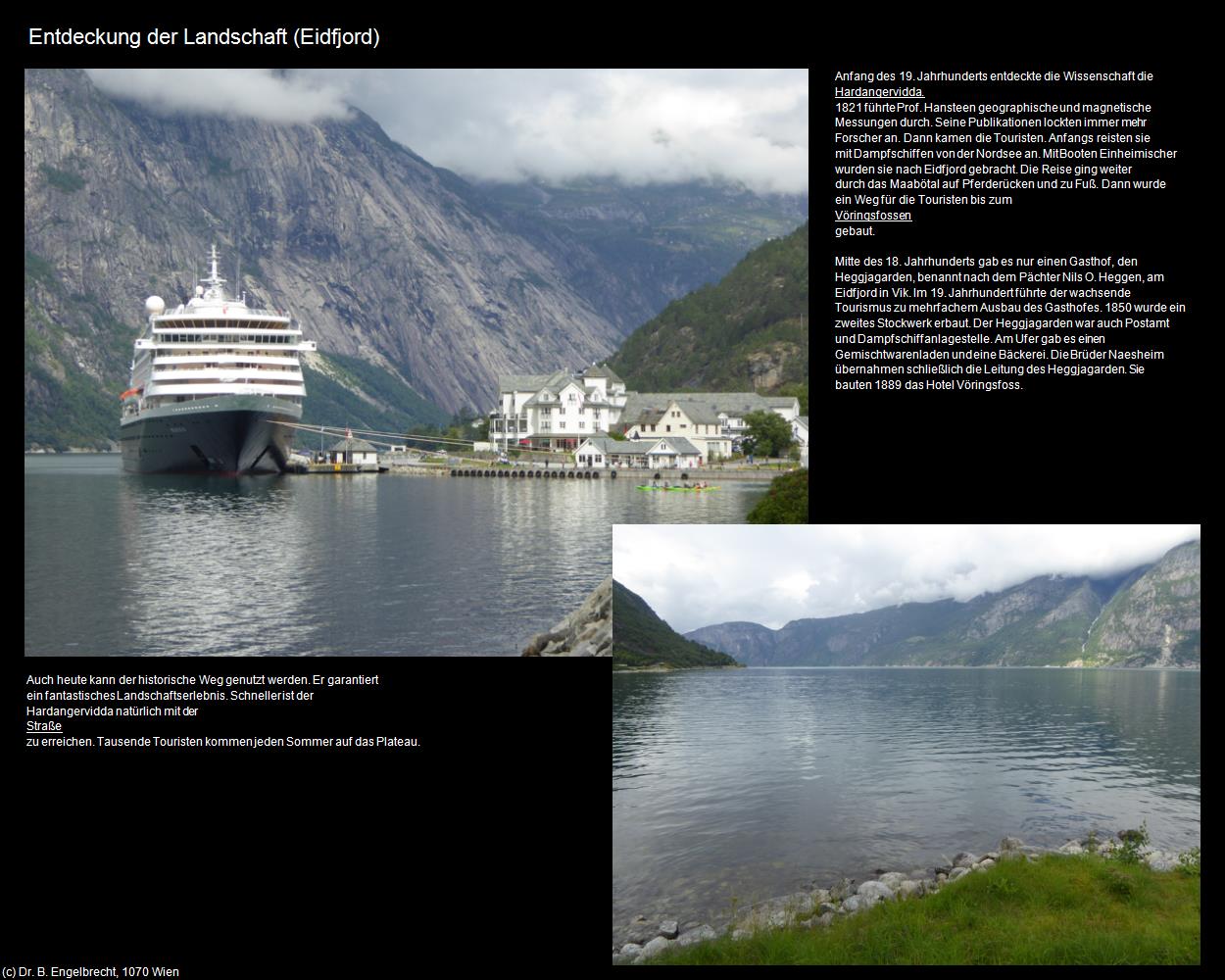 Entdeckung der Landschaft (Eidfjord)

Anfang des 19. Jahrhunderts entdeckte die Wissenschaft die Hardangervidda.
1821 führte Prof. Hansteen geographische und magnetische Messungen durch. Seine Publikationen lockten immer mehr Forscher an. Dann kamen die Touristen. Anfangs reisten sie mit Dampfschiffen von der Nordsee an. Mit Booten Einheimischer wurden sie nach Eidfjord gebracht. Die Reise ging weiter durch das Maabötal auf Pferderücken und zu Fuß. Dann wurde ein Weg für die Touristen bis zum Vöringsfossen gebaut.

Mitte des 18. Jahrhunderts gab es nur einen Gasthof, den Heggjagarden, benannt nach dem Pächter Nils O. Heggen, am Eidfjord in Vik. Im 19. Jahrhundert führte der wachsende Tourismus zu mehrfachem Ausbau des Gasthofes. 1850 wurde ein zweites Stockwerk erbaut. Der Heggjagarden war auch Postamt und Dampfschiffanlagestelle. Am Ufer gab es einen Gemischtwarenladen und eine Bäckerei. Die Brüder Naesheim übernahmen schließlich die Leitung des Heggjagarden. Sie bauten 1889 das Hotel Vöringsfoss.

Auch heute kann der historische Weg genutzt werden. Er garantiert ein fantastisches Landschaftserlebnis. Schneller ist der Hardangervidda natürlich mit der Straße zu erreichen. Tausende Touristen kommen jeden Sommer auf das Plateau.

(c) Dr. B. Engelbrecht, 1070 Wien